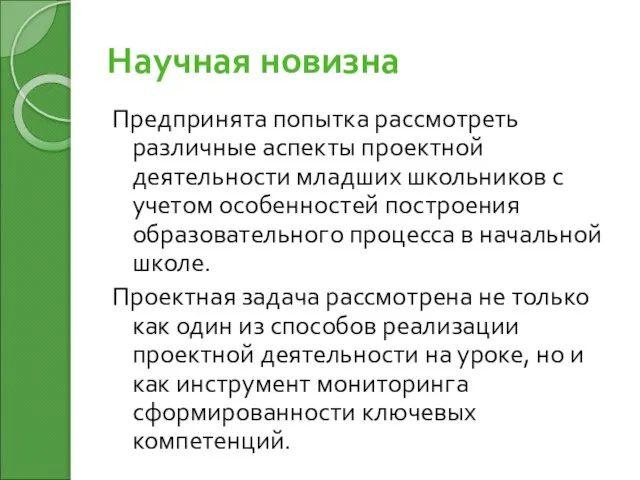 Научная новизна

Предпринята попытка рассмотреть различные аспекты проектной деятельности младших школьников с учетом особенностей построения образовательного процесса в начальной школе.

Проектная задача рассмотрена не только как один из способов реализации проектной деятельности на уроке, но и как инструмент мониторинга сформированности ключевых компетенций.